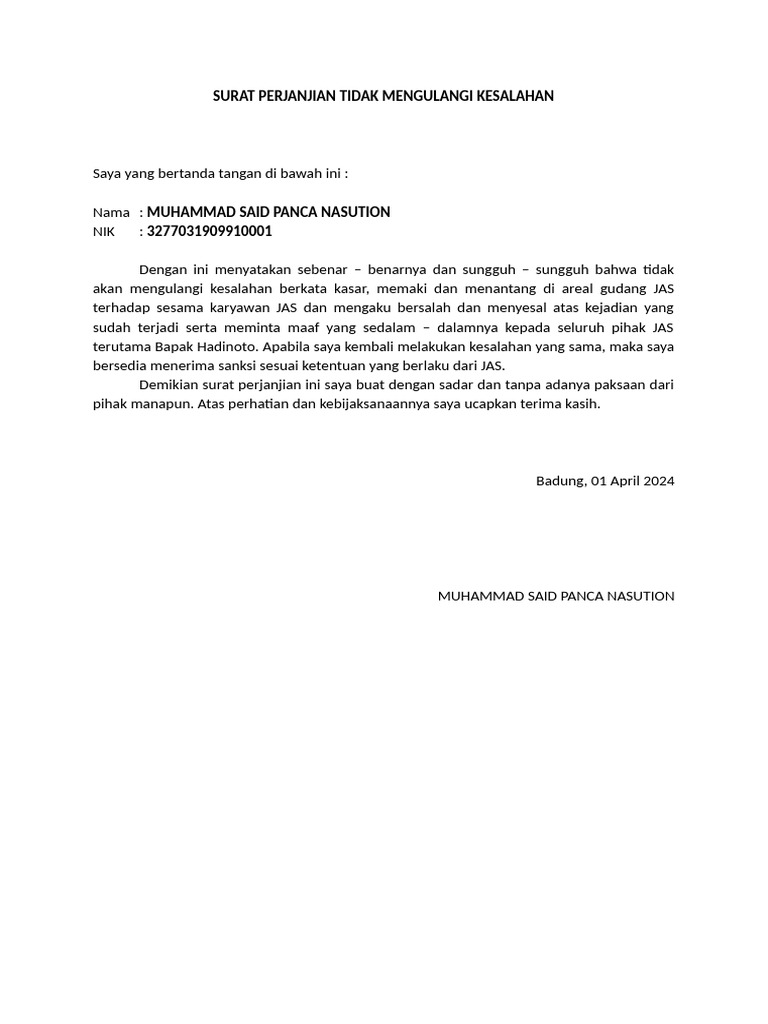 SURAT PERJANJIAN TIDAK MENGULANGI KESALAHAN

Saya yang bertanda tangan di bawah ini :

Nama : MUHAMMAD SAID PANCA NASUTION
NIK : 3277031909910001

Dengan ini menyatakan sebenar – benarnya dan sungguh – sungguh bahwa tidak akan mengulangi kesalahan berkata kasar, memaki dan menantang di areal gudang JAS terhadap sesama karyawan JAS dan mengaku bersalah dan menyesal atas kejadian yang sudah terjadi serta meminta maaf yang sedalam – dalamnya kepada seluruh pihak JAS terutama Bapak Hadinoto. Apabila saya kembali melakukan kesalahan yang sama, maka saya bersedia menerima sanksi sesuai ketentuan yang berlaku dari JAS.

Demikian surat perjanjian ini saya buat dengan sadar dan tanpa adanya paksaan dari pihak manapun. Atas perhatian dan kebijaksanaannya saya ucapkan terima kasih.

Badung, 01 April 2024

MUHAMMAD SAID PANCA NASUTION